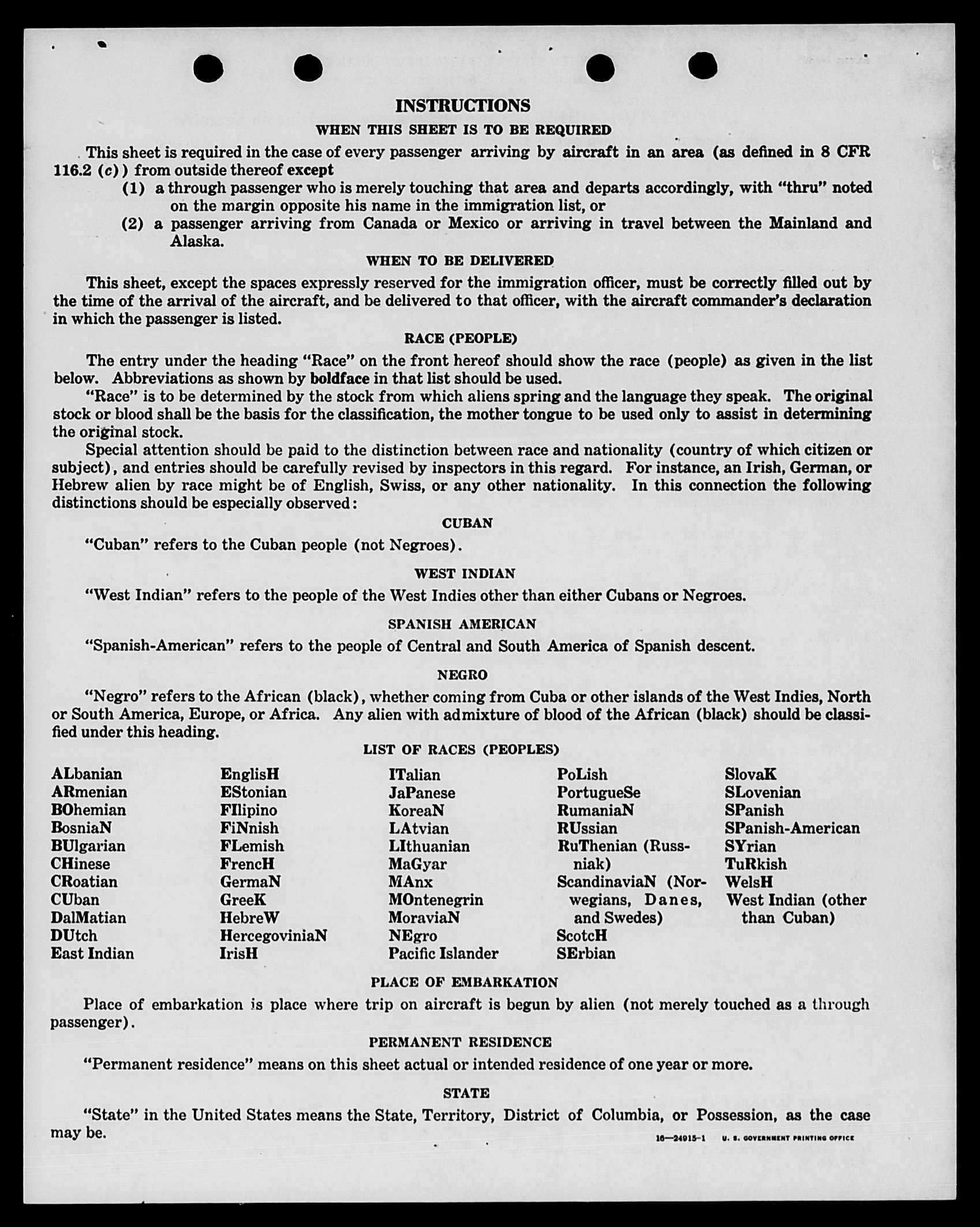 INSTRUCTIONS

WHEN THIS SHEET IS TO BE REQUIRED

This sheet is required in the case of every passenger arriving by aircraft in an area (as defined in 8 CFR 116.2 (c)) from outside thereof except

(1) a through passenger who is merely touching that area and departs accordingly, with "thru" noted on the margin opposite his name in the immigration list, or

(2) a passenger arriving from Canada or Mexico or arriving in travel between the Mainland and Alaska.

WHEN TO BE DELIVERED

This sheet, except the spaces expressly reserved for the immigration officer, must be correctly filled out by the time of the arrival of the aircraft, and be delivered to that officer, with the aircraft commander's declaration in which the passenger is listed.

RACE (PEOPLE)

The entry under the heading "Race" on the front hereof should show the race (people) as given in the list below. Abbreviations as shown by boldface in that list should be used.

"Race" is to be determined by the stock from which aliens spring and the language they speak. The original stock or blood shall be the basis for the classification, the mother tongue to be used only to assist in determining the original stock.

Special attention should be paid to the distinction between race and nationality (country of which citizen or subject), and entries should be carefully revised by inspectors in this regard. For instance, an Irish, German, or Hebrew alien by race might be of English, Swiss, or any other nationality. In this connection the following distinctions should be especially observed:

CUBAN

"Cuban" refers to the Cuban people (not Negroes).

WEST INDIAN

"West Indian" refers to the people of the West Indies other than either Cubans or Negroes.

SPANISH AMERICAN

"Spanish-American" refers to the people of Central and South America of Spanish descent.

NEGRO

"Negro" refers to the African (black), whether coming from Cuba or other islands of the West Indies, North or South America, Europe, or Africa. Any alien with admixture of blood of the African (black) should be classified under this heading.

LIST OF RACES (PEOPLES)

ALbanian
ARmenian
BOhemian
BosniaN
BUlgarian
CHinese
CRoatian
CUban
DalMatian
DUtch
East Indian

EnglisH
EStonian
FIlipino
FiNnish
FLemish
FrencH
GermaN
GreeK
HebreW
HercegoviniaN
IrisH

ITalian
JaPanese
KoreaN
LAtvian
LIthuanian
MaGyar
MAnx
MOntenegrin
MoraviaN
NEgro
Pacific Islander

PoLish
PortugueSe
RumaniaN
RUssian
RuThenian (Russniak)
ScandinaviaN (Norwegians, Danes, and Swedes)
ScotcH
SErbian

SlovaK
SLovenian
SPanish
SPanish-American
SYrian
TuRkish
WelsH
West Indian (other than Cuban)

PLACE OF EMBARKATION

Place of embarkation is place where trip on aircraft is begun by alien (not merely touched as a through passenger).

PERMANENT RESIDENCE

"Permanent residence" means on this sheet actual or intended residence of one year or more.

STATE

"State" in the United States means the State, Territory, District of Columbia, or Possession, as the case may be.

16—24915-1 U. S. GOVERNMENT PRINTING OFFICE